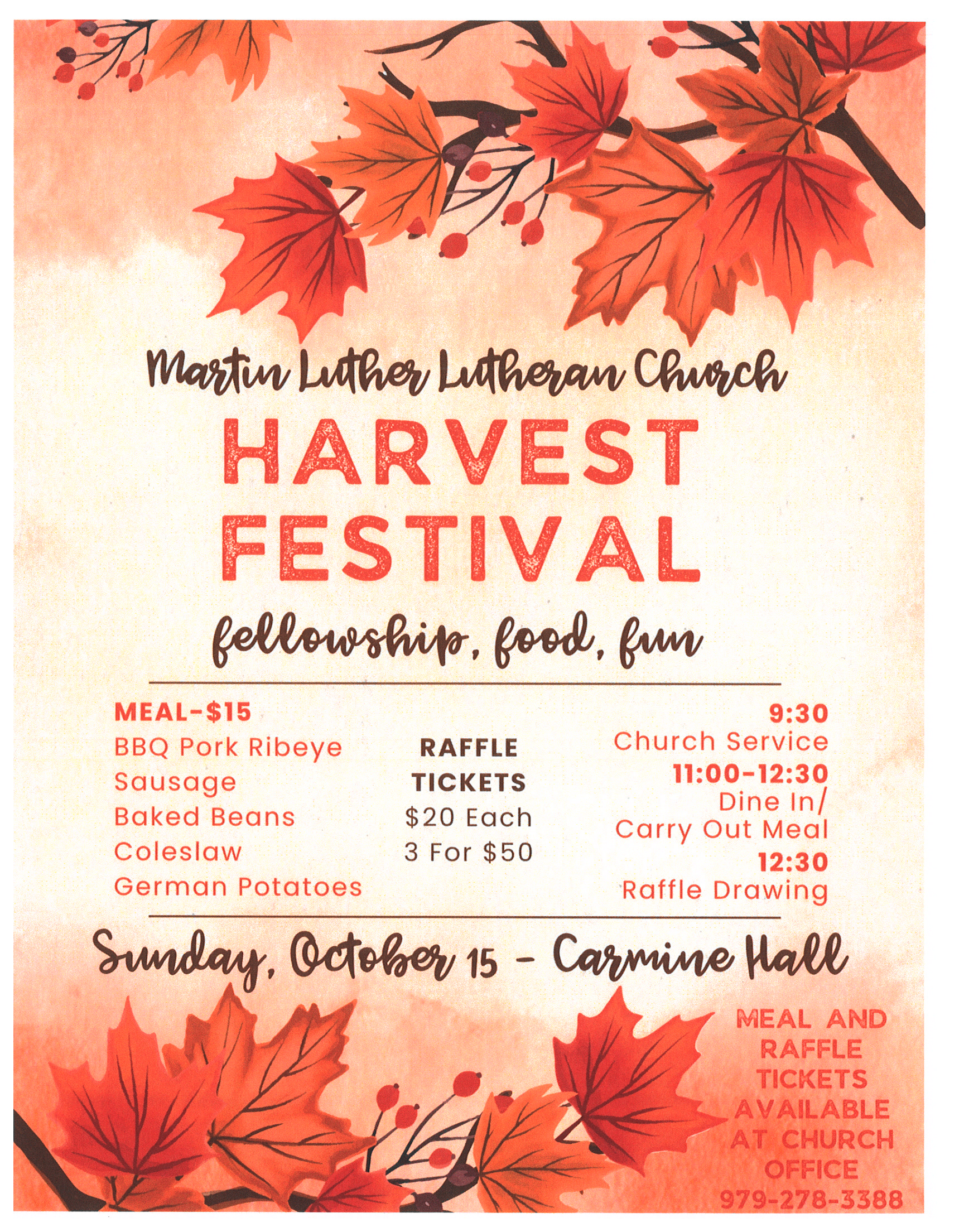 Martin Luther Lutheran Church

HARVEST FESTIVAL

fellowship, food, fun

MEAL-$15
BBQ Pork Ribeye
Sausage
Baked Beans
Coleslaw
German Potatoes

RAFFLE TICKETS
$20 Each
3 For $50

9:30
Church Service
11:00-12:30
Dine In/
Carry Out Meal
12:30
Raffle Drawing

Sunday, October 15 - Carmine Hall

MEAL AND RAFFLE TICKETS AVAILABLE AT CHURCH OFFICE
979-278-3388